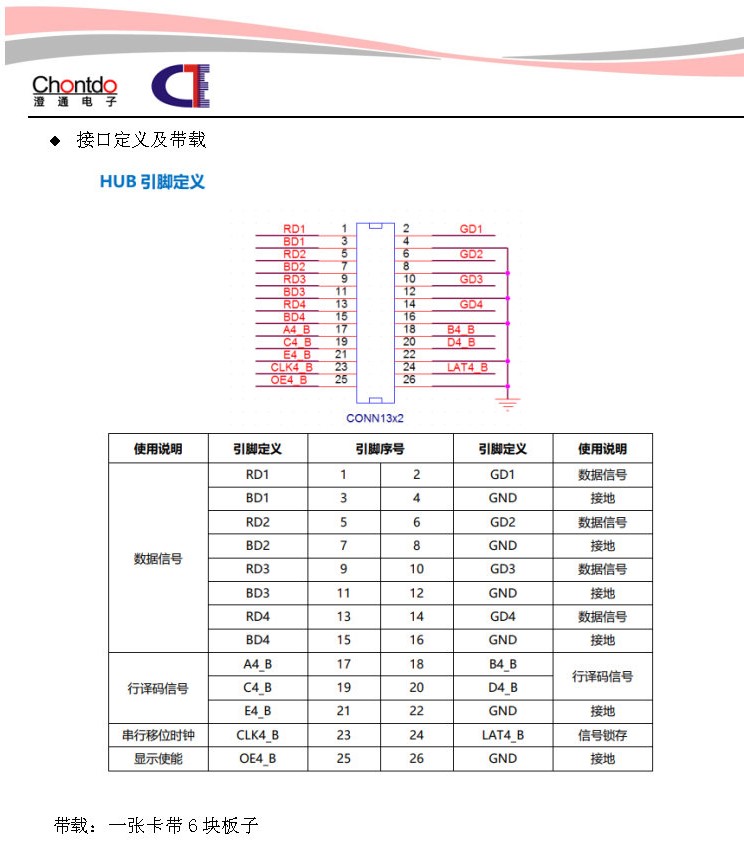 Chontdo
澄通电子

◆ 接口定义及带载

HUB 引脚定义

RD1 1 2 GD1
BD1 3 4
RD2 5 6 GD2
BD2 7 8
RD3 9 10 GD3
BD3 11 12
RD4 13 14 GD4
BD4 15 16
A4_B 17 18 B4_B
C4_B 19 20 D4_B
E4_B 21 22
CLK4_B 23 24 LAT4_B
OE4_B 25 26
CONN13x2

| 使用说明 | 引脚定义 | 引脚序号 | | 引脚定义 | 使用说明 |
|---|---|---|---|---|---|
| 数据信号 | RD1 | 1 | 2 | GD1 | 数据信号 |
| | BD1 | 3 | 4 | GND | 接地 |
| | RD2 | 5 | 6 | GD2 | 数据信号 |
| | BD2 | 7 | 8 | GND | 接地 |
| | RD3 | 9 | 10 | GD3 | 数据信号 |
| | BD3 | 11 | 12 | GND | 接地 |
| | RD4 | 13 | 14 | GD4 | 数据信号 |
| | BD4 | 15 | 16 | GND | 接地 |
| 行译码信号 | A4_B | 17 | 18 | B4_B | 行译码信号 |
| | C4_B | 19 | 20 | D4_B | |
| | E4_B | 21 | 22 | GND | 接地 |
| 串行移位时钟 | CLK4_B | 23 | 24 | LAT4_B | 信号锁存 |
| 显示使能 | OE4_B | 25 | 26 | GND | 接地 |

带载：一张卡带 6 块板子